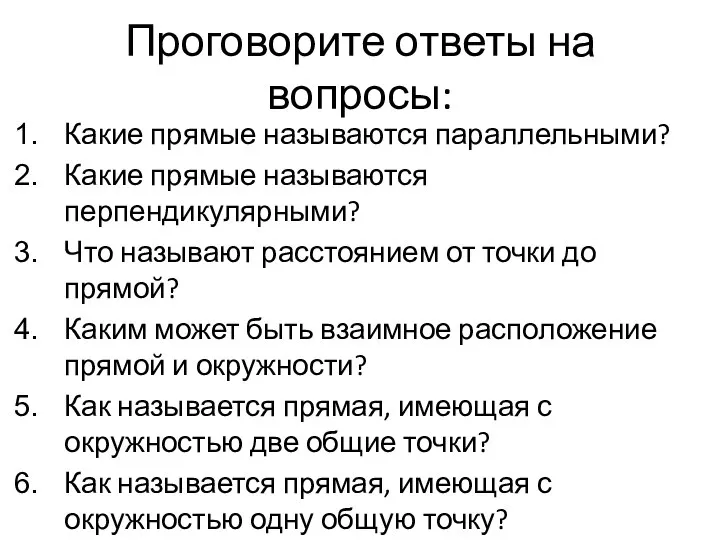 Проговорите ответы на вопросы:

1. Какие прямые называются параллельными?
2. Какие прямые называются перпендикулярными?
3. Что называют расстоянием от точки до прямой?
4. Каким может быть взаимное расположение прямой и окружности?
5. Как называется прямая, имеющая с окружностью две общие точки?
6. Как называется прямая, имеющая с окружностью одну общую точку?